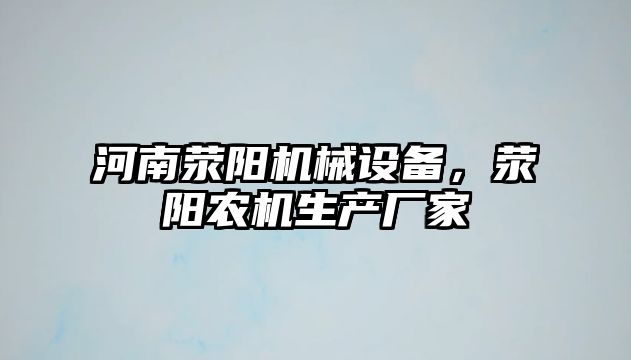 河南荥阳机械设备，荥阳农机生产厂家